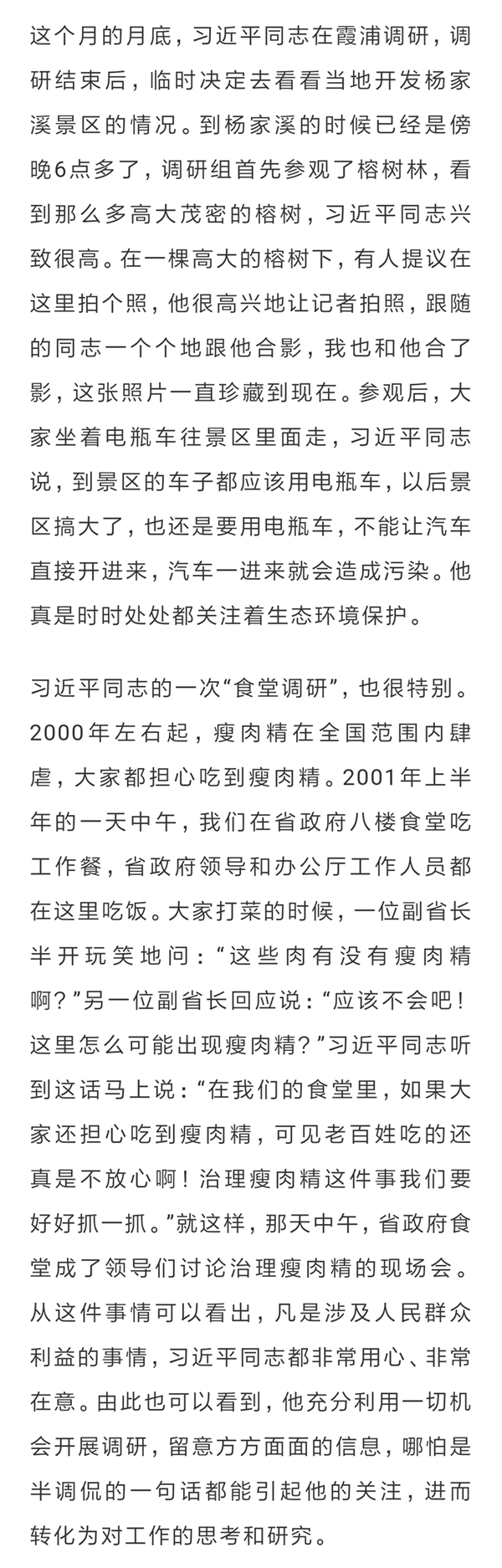 这个月的月底，习近平同志在霞浦调研，调研结束后，临时决定去看看当地开发杨家溪景区的情况。到杨家溪的时候已经是傍晚6点多了，调研组首先参观了榕树林，看到那么多高大茂密的榕树，习近平同志兴致很高。在一棵高大的榕树下，有人提议在这里拍个照，他很高兴地让记者拍照，跟随的同志一个个地跟他合影，我也和他合了影，这张照片一直珍藏到现在。参观后，大家坐着电瓶车往景区里面走，习近平同志说，到景区的车子都应该用电瓶车，以后景区搞大了，也还是要用电瓶车，不能让汽车直接开进来，汽车一进来就会造成污染。他真是时时处处都关注着生态环境保护。

习近平同志的一次“食堂调研”，也很特别。2000年左右起，瘦肉精在全国范围内肆虐，大家都担心吃到瘦肉精。2001年上半年的一天中午，我们在省政府八楼食堂吃工作餐，省政府领导和办公厅工作人员都在这里吃饭。大家打菜的时候，一位副省长半开玩笑地问：“这些肉有没有瘦肉精啊？”另一位副省长回应说：“应该不会吧！这里怎么可能出现瘦肉精？”习近平同志听到这话马上说：“在我们的食堂里，如果大家还担心吃到瘦肉精，可见老百姓吃的还真是不放心啊！治理瘦肉精这件事我们要好好抓一抓。”就这样，那天中午，省政府食堂成了领导们讨论治理瘦肉精的现场会。从这件事情可以看出，凡是涉及人民群众利益的事情，习近平同志都非常用心、非常在意。由此也可以看到，他充分利用一切机会开展调研，留意方方面面的信息，哪怕是半调侃的一句话都能引起他的关注，进而转化为对工作的思考和研究。